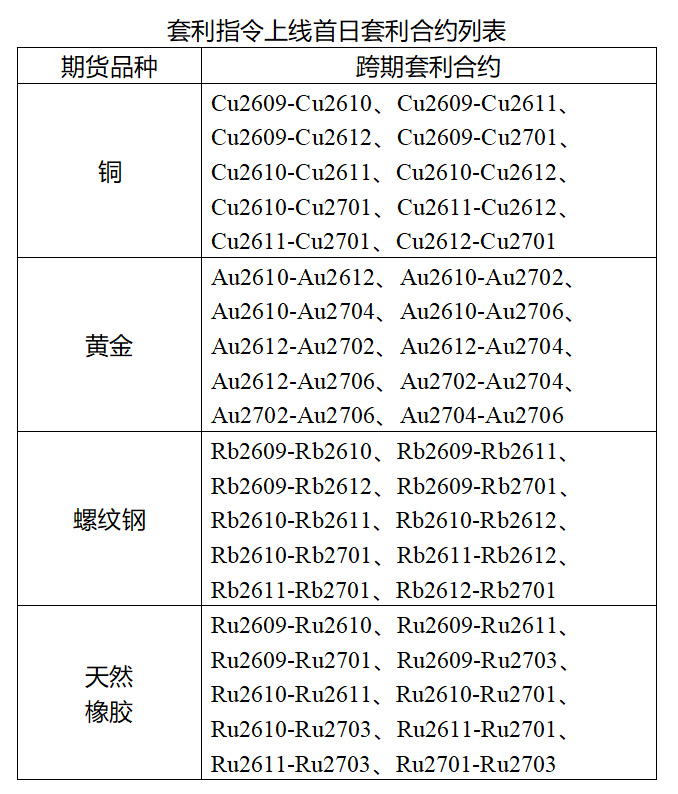 套利指令上线首日套利合约列表

| 期货品种 | 跨期套利合约 |
|---|---|
| 铜 | Cu2609-Cu2610、Cu2609-Cu2611、Cu2609-Cu2612、Cu2609-Cu2701、Cu2610-Cu2611、Cu2610-Cu2612、Cu2610-Cu2701、Cu2611-Cu2612、Cu2611-Cu2701、Cu2612-Cu2701 |
| 黄金 | Au2610-Au2612、Au2610-Au2702、Au2610-Au2704、Au2610-Au2706、Au2612-Au2702、Au2612-Au2704、Au2612-Au2706、Au2702-Au2704、Au2702-Au2706、Au2704-Au2706 |
| 螺纹钢 | Rb2609-Rb2610、Rb2609-Rb2611、Rb2609-Rb2612、Rb2609-Rb2701、Rb2610-Rb2611、Rb2610-Rb2612、Rb2610-Rb2701、Rb2611-Rb2612、Rb2611-Rb2701、Rb2612-Rb2701 |
| 天然橡胶 | Ru2609-Ru2610、Ru2609-Ru2611、Ru2609-Ru2701、Ru2609-Ru2703、Ru2610-Ru2611、Ru2610-Ru2701、Ru2610-Ru2703、Ru2611-Ru2701、Ru2611-Ru2703、Ru2701-Ru2703 |